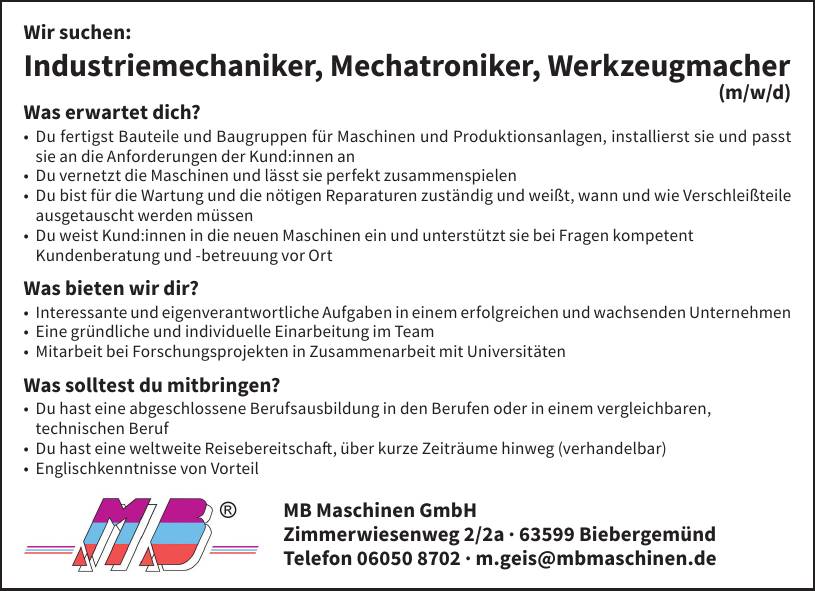 Wir suchen:
Industriemechaniker, Mechatroniker, Werkzeugmacher (m/w/d)

Was erwartet dich?
• Du fertigst Bauteile und Baugruppen für Maschinen und Produktionsanlagen, installierst sie und passt sie an die Anforderungen der Kund:innen an
• Du vernetzt die Maschinen und lässt sie perfekt zusammenspielen
• Du bist für die Wartung und die nötigen Reparaturen zuständig und weißt, wann und wie Verschleißteile ausgetauscht werden müssen
• Du weist Kund:innen in die neuen Maschinen ein und unterstützt sie bei Fragen kompetent Kundenberatung und -betreuung vor Ort

Was bieten wir dir?
• Interessante und eigenverantwortliche Aufgaben in einem erfolgreichen und wachsenden Unternehmen
• Eine gründliche und individuelle Einarbeitung im Team
• Mitarbeit bei Forschungsprojekten in Zusammenarbeit mit Universitäten

Was solltest du mitbringen?
• Du hast eine abgeschlossene Berufsausbildung in den Berufen oder in einem vergleichbaren, technischen Beruf
• Du hast eine weltweite Reisebereitschaft, über kurze Zeiträume hinweg (verhandelbar)
• Englischkenntnisse von Vorteil

MB ®

MB Maschinen GmbH
Zimmerwiesenweg 2/2a · 63599 Biebergemünd
Telefon 06050 8702 · m.geis@mbmaschinen.de